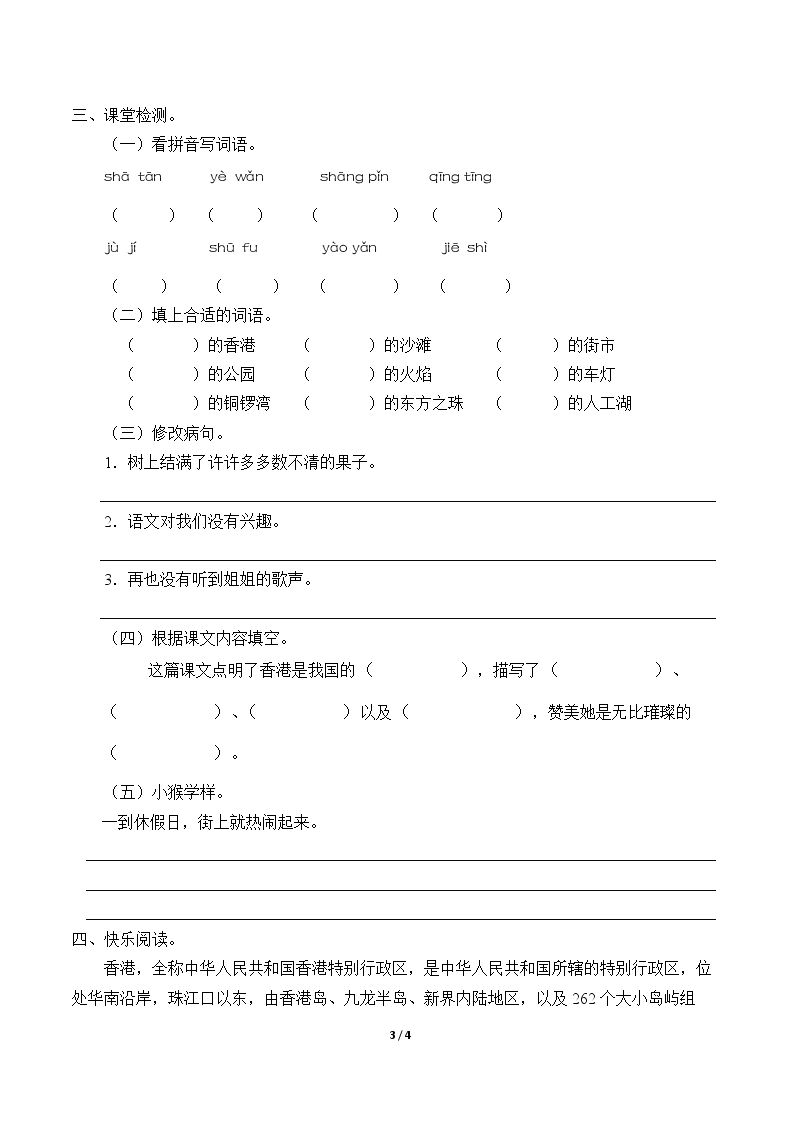 三、课堂检测。

（一）看拼音写词语。

shā tān yè wǎn shāng pǐn qīng tīng

（ ） （ ） （ ） （ ）

jù jí shū fu yào yǎn jiē shì

（ ） （ ） （ ） （ ）

（二）填上合适的词语。

（ ）的香港 （ ）的沙滩 （ ）的街市

（ ）的公园 （ ）的火焰 （ ）的车灯

（ ）的铜锣湾 （ ）的东方之珠 （ ）的人工湖

（三）修改病句。

1．树上结满了许许多多数不清的果子。

____

2．语文对我们没有兴趣。

____

3．再也没有听到姐姐的歌声。

____

（四）根据课文内容填空。

这篇课文点明了香港是我国的（ ），描写了（ ）、（ ）、（ ）以及（ ），赞美她是无比璀璨的（ ）。

（五）小猴学样。

一到休假日，街上就热闹起来。

____

____

____

四、快乐阅读。

香港，全称中华人民共和国香港特别行政区，是中华人民共和国所辖的特别行政区，位处华南沿岸，珠江口以东，由香港岛、九龙半岛、新界内陆地区，以及262个大小岛屿组

3 / 4